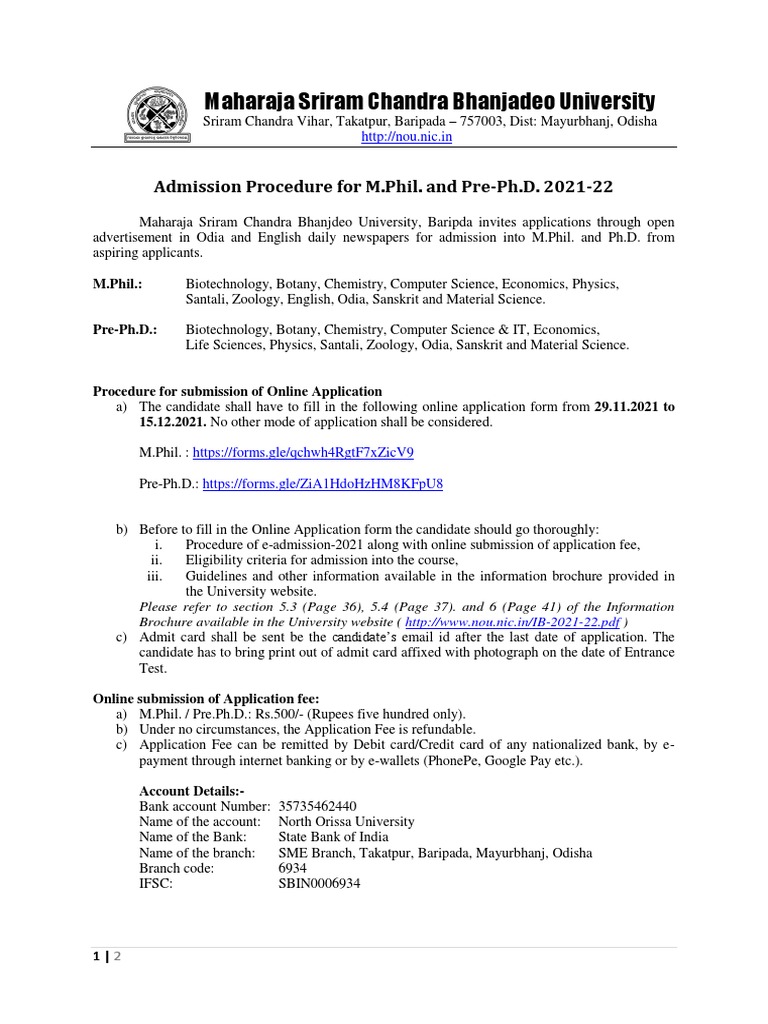 Maharaja Sriram Chandra Bhanjadeo University
Sriram Chandra Vihar, Takatpur, Baripada – 757003, Dist: Mayurbhanj, Odisha
http://nou.nic.in

Admission Procedure for M.Phil. and Pre-Ph.D. 2021-22

Maharaja Sriram Chandra Bhanjdeo University, Baripda invites applications through open advertisement in Odia and English daily newspapers for admission into M.Phil. and Ph.D. from aspiring applicants.

M.Phil.: Biotechnology, Botany, Chemistry, Computer Science, Economics, Physics, Santali, Zoology, English, Odia, Sanskrit and Material Science.

Pre-Ph.D.: Biotechnology, Botany, Chemistry, Computer Science & IT, Economics, Life Sciences, Physics, Santali, Zoology, Odia, Sanskrit and Material Science.

Procedure for submission of Online Application
a) The candidate shall have to fill in the following online application form from 29.11.2021 to 15.12.2021. No other mode of application shall be considered.

M.Phil. : https://forms.gle/qchwh4RgtF7xZicV9

Pre-Ph.D.: https://forms.gle/ZiA1HdoHzHM8KFpU8

b) Before to fill in the Online Application form the candidate should go thoroughly:
i. Procedure of e-admission-2021 along with online submission of application fee,
ii. Eligibility criteria for admission into the course,
iii. Guidelines and other information available in the information brochure provided in the University website.
Please refer to section 5.3 (Page 36), 5.4 (Page 37). and 6 (Page 41) of the Information Brochure available in the University website ( http://www.nou.nic.in/IB-2021-22.pdf )
c) Admit card shall be sent be the candidate's email id after the last date of application. The candidate has to bring print out of admit card affixed with photograph on the date of Entrance Test.

Online submission of Application fee:
a) M.Phil. / Pre.Ph.D.: Rs.500/- (Rupees five hundred only).
b) Under no circumstances, the Application Fee is refundable.
c) Application Fee can be remitted by Debit card/Credit card of any nationalized bank, by e-payment through internet banking or by e-wallets (PhonePe, Google Pay etc.).

Account Details:-
Bank account Number: 35735462440
Name of the account: North Orissa University
Name of the Bank: State Bank of India
Name of the branch: SME Branch, Takatpur, Baripada, Mayurbhanj, Odisha
Branch code: 6934
IFSC: SBIN0006934

1 | 2